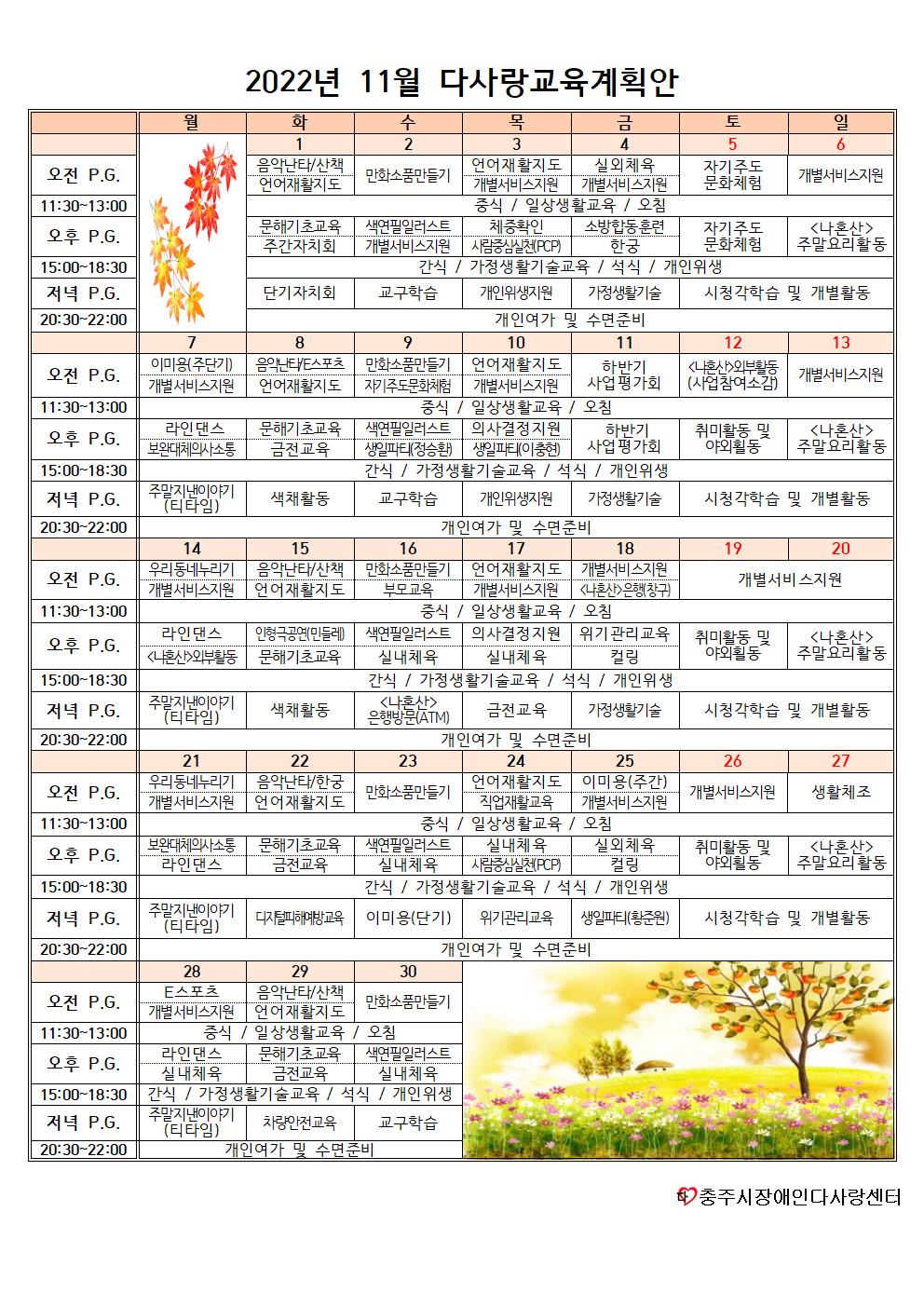 2022년 11월 다사랑교육계획안

| | 월 | 화 | 수 | 목 | 금 | 토 | 일 |
|---|---|---|---|---|---|---|---|
| | | 1 | 2 | 3 | 4 | 5 | 6 |
| 오전 P.G. | | 음악난타/산책 언어재활지도 | 만화소품만들기 | 언어재활지도 개별서비스지원 | 실외체육 개별서비스지원 | 자기주도 문화체험 | 개별서비스지원 |
| 11:30~13:00 | | 중식 / 일상생활교육 / 오침 | | | | | |
| 오후 P.G. | | 문해기초교육 주간자치회 | 색연필일러스트 개별서비스지원 | 체중확인 사람중심실천(PCP) | 소방합동훈련 한궁 | 자기주도 문화체험 | <나혼산> 주말요리활동 |
| 15:00~18:30 | | 간식 / 가정생활기술교육 / 석식 / 개인위생 | | | | | |
| 저녁 P.G. | | 단기자치회 | 교구학습 | 개인위생지원 | 가정생활기술 | 시청각학습 및 개별활동 | |
| 20:30~22:00 | | 개인여가 및 수면준비 | | | | | |
| | 7 | 8 | 9 | 10 | 11 | 12 | 13 |
| 오전 P.G. | 이미용(주단기) 개별서비스지원 | 음악난타/E스포츠 언어재활지도 | 만화소품만들기 자기주도문화체험 | 언어재활지도 개별서비스지원 | 하반기 사업평가회 | <나혼산>외부활동 (사업참여소감) | 개별서비스지원 |
| 11:30~13:00 | 중식 / 일상생활교육 / 오침 | | | | | | |
| 오후 P.G. | 라인댄스 보완대체의사소통 | 문해기초교육 금전교육 | 색연필일러스트 생일파티(정승환) | 의사결정지원 생일파티(이충현) | 하반기 사업평가회 | 취미활동 및 야외활동 | <나혼산> 주말요리활동 |
| 15:00~18:30 | 간식 / 가정생활기술교육 / 석식 / 개인위생 | | | | | | |
| 저녁 P.G. | 주말지낸이야기 (티타임) | 색채활동 | 교구학습 | 개인위생지원 | 가정생활기술 | 시청각학습 및 개별활동 | |
| 20:30~22:00 | 개인여가 및 수면준비 | | | | | | |
| | 14 | 15 | 16 | 17 | 18 | 19 | 20 |
| 오전 P.G. | 우리동네누리기 개별서비스지원 | 음악난타/산책 언어재활지도 | 만화소품만들기 부모교육 | 언어재활지도 개별서비스지원 | 개별서비스지원 <나혼산>은행(창구) | 개별서비스지원 | |
| 11:30~13:00 | 중식 / 일상생활교육 / 오침 | | | | | | |
| 오후 P.G. | 라인댄스 <나혼산>외부활동 | 인형극공연(민들레) 문해기초교육 | 색연필일러스트 실내체육 | 의사결정지원 실내체육 | 위기관리교육 컬링 | 취미활동 및 야외활동 | <나혼산> 주말요리활동 |
| 15:00~18:30 | 간식 / 가정생활기술교육 / 석식 / 개인위생 | | | | | | |
| 저녁 P.G. | 주말지낸이야기 (티타임) | 색채활동 | <나혼산> 은행방문(ATM) | 금전교육 | 가정생활기술 | 시청각학습 및 개별활동 | |
| 20:30~22:00 | 개인여가 및 수면준비 | | | | | | |
| | 21 | 22 | 23 | 24 | 25 | 26 | 27 |
| 오전 P.G. | 우리동네누리기 개별서비스지원 | 음악난타/한궁 언어재활지도 | 만화소품만들기 | 언어재활지도 직업재활교육 | 이미용(주간) 개별서비스지원 | 개별서비스지원 | 생활체조 |
| 11:30~13:00 | 중식 / 일상생활교육 / 오침 | | | | | | |
| 오후 P.G. | 보완대체의사소통 라인댄스 | 문해기초교육 금전교육 | 색연필일러스트 실내체육 | 실내체육 사람중심실천(PCP) | 실외체육 컬링 | 취미활동 및 야외활동 | <나혼산> 주말요리활동 |
| 15:00~18:30 | 간식 / 가정생활기술교육 / 석식 / 개인위생 | | | | | | |
| 저녁 P.G. | 주말지낸이야기 (티타임) | 디지털피해예방교육 | 이미용(단기) | 위기관리교육 | 생일파티(황준원) | 시청각학습 및 개별활동 | |
| 20:30~22:00 | 개인여가 및 수면준비 | | | | | | |
| | 28 | 29 | 30 | | | | |
| 오전 P.G. | E스포츠 개별서비스지원 | 음악난타/산책 언어재활지도 | 만화소품만들기 | | | | |
| 11:30~13:00 | 중식 / 일상생활교육 / 오침 | | | | | | |
| 오후 P.G. | 라인댄스 실내체육 | 문해기초교육 금전교육 | 색연필일러스트 실내체육 | | | | |
| 15:00~18:30 | 간식 / 가정생활기술교육 / 석식 / 개인위생 | | | | | | |
| 저녁 P.G. | 주말지낸이야기 (티타임) | 차량안전교육 | 교구학습 | | | | |
| 20:30~22:00 | 개인여가 및 수면준비 | | | | | | |

충주시장애인다사랑센터